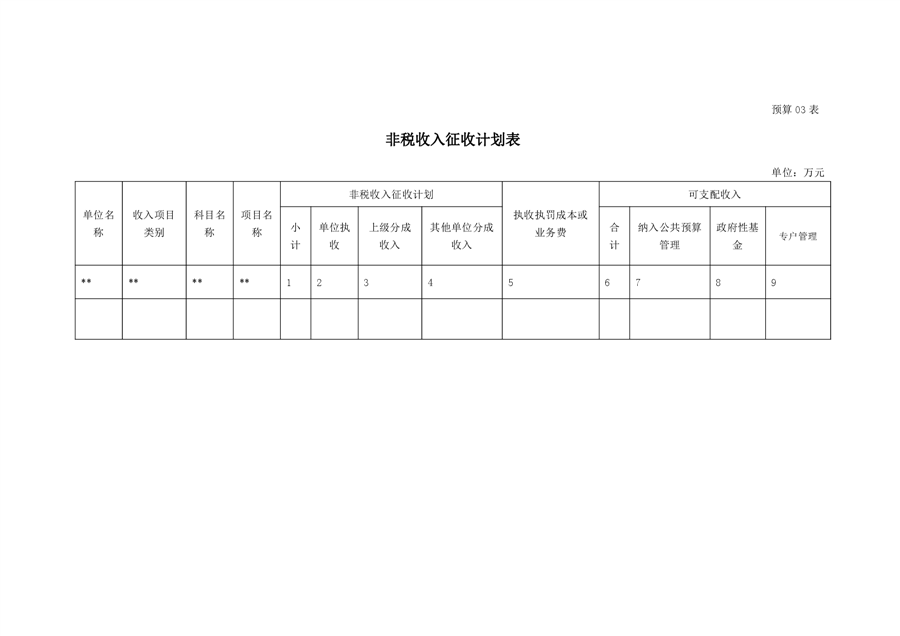 预算 03 表

非税收入征收计划表

单位：万元

| 单位名称 | 收入项目类别 | 科目名称 | 项目名称 | 非税收入征收计划 | | | | 执收执罚成本或业务费 | 可支配收入 | | | |
|---|---|---|---|---|---|---|---|---|---|---|---|---|
| | | | | 小计 | 单位执收 | 上级分成收入 | 其他单位分成收入 | | 合计 | 纳入公共预算管理 | 政府性基金 | 专户管理 |
| ** | ** | ** | ** | 1 | 2 | 3 | 4 | 5 | 6 | 7 | 8 | 9 |
| | | | | | | | | | | | | |